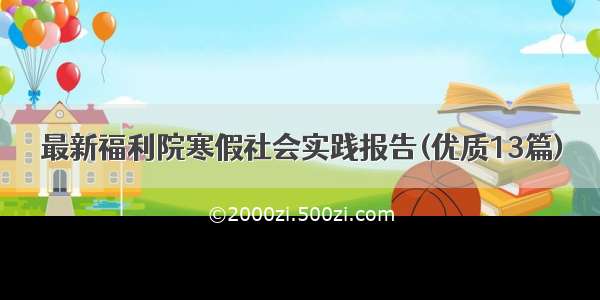 最新福利院寒假社会实践报告(优质13篇)

©2000zi.500zi.com